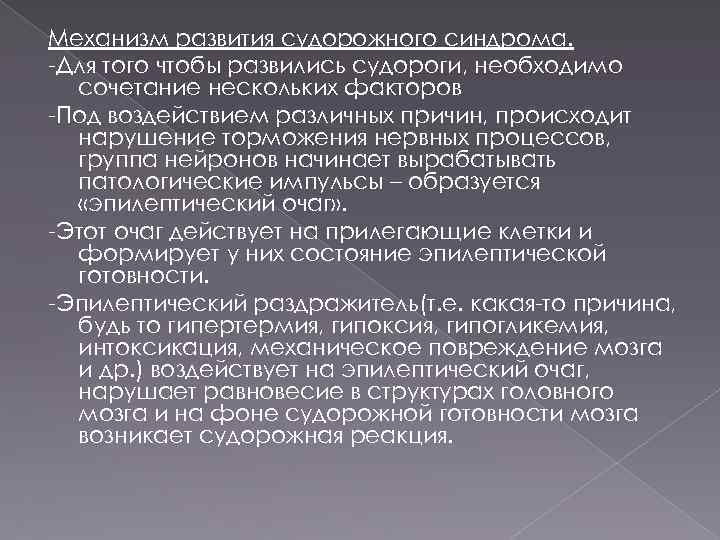 Механизм развития судорожного синдрома.

-Для того чтобы развились судороги, необходимо сочетание нескольких факторов

-Под воздействием различных причин, происходит нарушение торможения нервных процессов, группа нейронов начинает вырабатывать патологические импульсы – образуется «эпилептический очаг».

-Этот очаг действует на прилегающие клетки и формирует у них состояние эпилептической готовности.

-Эпилептический раздражитель(т.е. какая-то причина, будь то гипертермия, гипоксия, гипогликемия, интоксикация, механическое повреждение мозга и др.) воздействует на эпилептический очаг, нарушает равновесие в структурах головного мозга и на фоне судорожной готовности мозга возникает судорожная реакция.